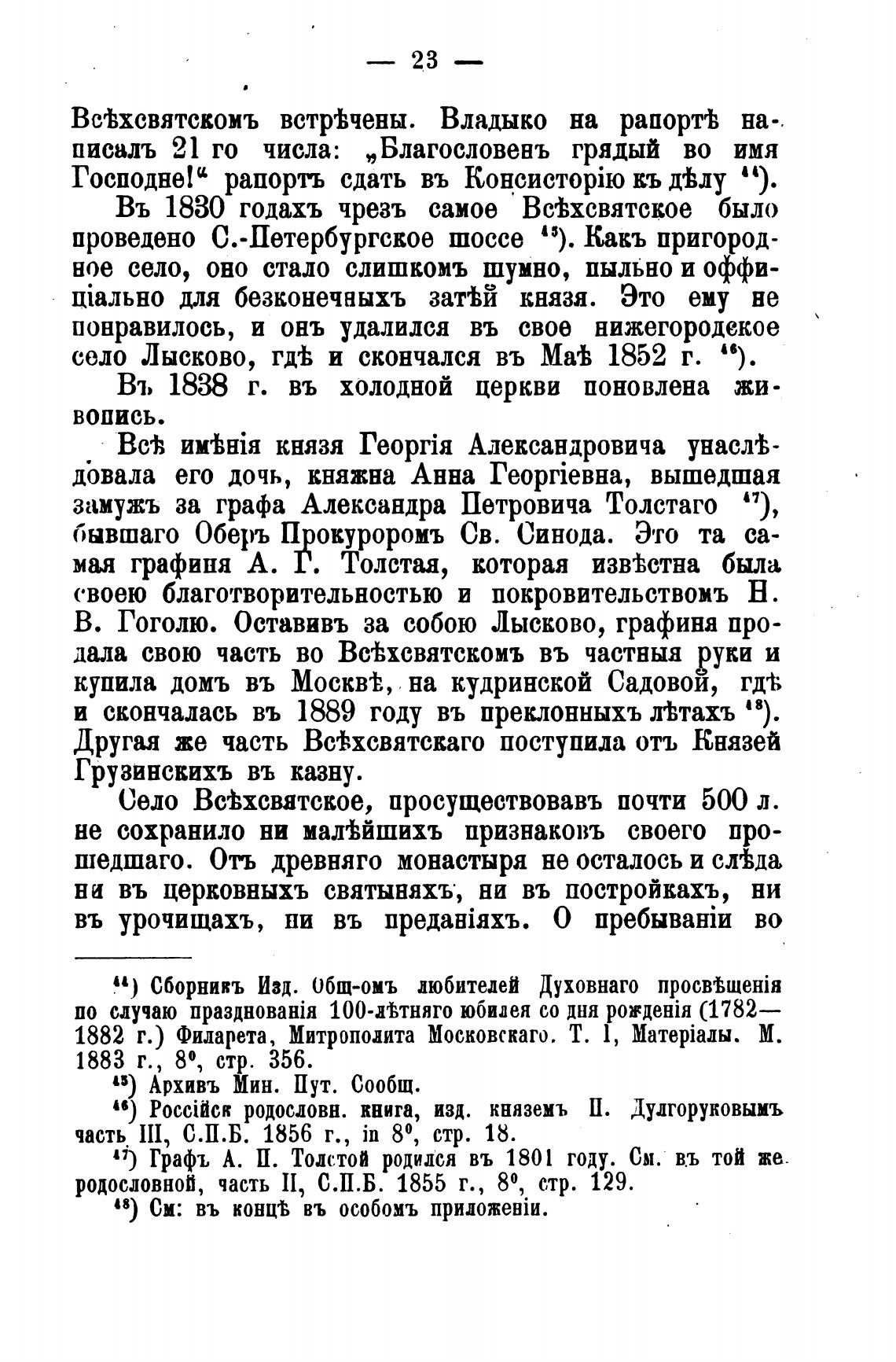 — 23 —

Всѣхсвятскомъ встрѣчены. Владыко на рапортѣ написалъ 21 го числа: „Благословенъ грядый во имя Господне!“ рапортъ сдать въ Консисторію къ дѣлу $^{44}$).

Въ 1830 годахъ чрезъ самое Всѣхсвятское было проведено С.-Петербургское шоссе $^{45}$). Какъ пригородное село, оно стало слишкомъ шумно, пыльно и оффиціально для безконечныхъ затѣй князя. Это ему не понравилось, и онъ удалился въ свое нижегородское село Лысково, гдѣ и скончался въ Маѣ 1852 г. $^{46}$).

Въ 1838 г. въ холодной церкви поновлена живопись.

Всѣ имѣнія князя Георгія Александровича унаслѣдовала его дочь, княжна Анна Георгіевна, вышедшая замужъ за графа Александра Петровича Толстаго $^{47}$), бывшаго Оберъ Прокуроромъ Св. Синода. Это та самая графиня А. Г. Толстая, которая извѣстна была своею благотворительностью и покровительствомъ Н. В. Гоголю. Оставивъ за собою Лысково, графиня продала свою часть во Всѣхсвятскомъ въ частныя руки и купила домъ въ Москвѣ, на кудринской Садовой, гдѣ и скончалась въ 1889 году въ преклонныхъ лѣтахъ $^{48}$). Другая же часть Всѣхсвятскаго поступила отъ Князей Грузинскихъ въ казну.

Село Всѣхсвятское, просуществовавъ почти 500 л. не сохранило ни малѣйшихъ признаковъ своего прошедшаго. Отъ древняго монастыря не осталось и слѣда ни въ церковныхъ святыняхъ, ни въ постройкахъ, ни въ урочищахъ, ни въ преданіяхъ. О пребываніи во

$^{44}$) Сборникъ Изд. Общ-омъ любителей Духовнаго просвѣщенія по случаю празднованія 100-лѣтняго юбилея со дня рожденія (1782—1882 г.) Филарета, Митрополита Московскаго. Т. I, Матеріалы. М. 1883 г., 8°, стр. 356.

$^{45}$) Архивъ Мин. Пут. Сообщ.

$^{46}$) Россійск родословн. книга, изд. княземъ П. Дулгоруковымъ часть III, С.П.Б. 1856 г., in 8°, стр. 18.

$^{47}$) Графъ А. П. Толстой родился въ 1801 году. См. въ той же родословной, часть II, С.П.Б. 1855 г., 8°, стр. 129.

$^{48}$) См: въ концѣ въ особомъ приложеніи.